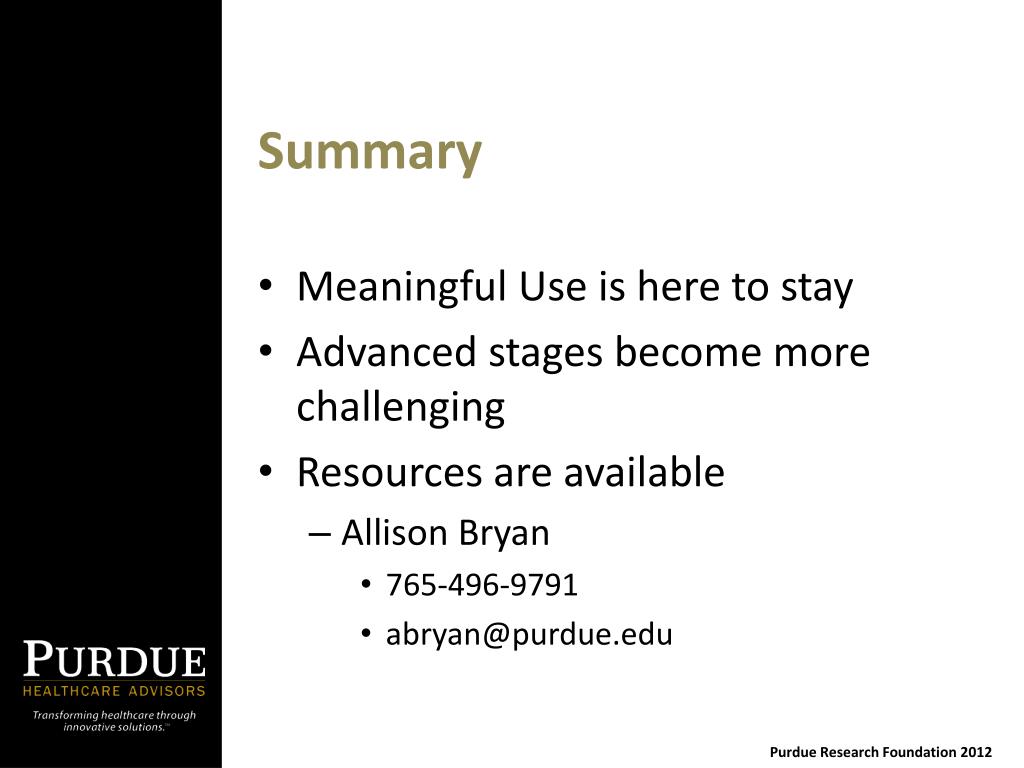 Summary

• Meaningful Use is here to stay
• Advanced stages become more challenging
• Resources are available
– Allison Bryan
• 765-496-9791
• abryan@purdue.edu

PURDUE
HEALTHCARE ADVISORS
Transforming healthcare through innovative solutions.™

Purdue Research Foundation 2012